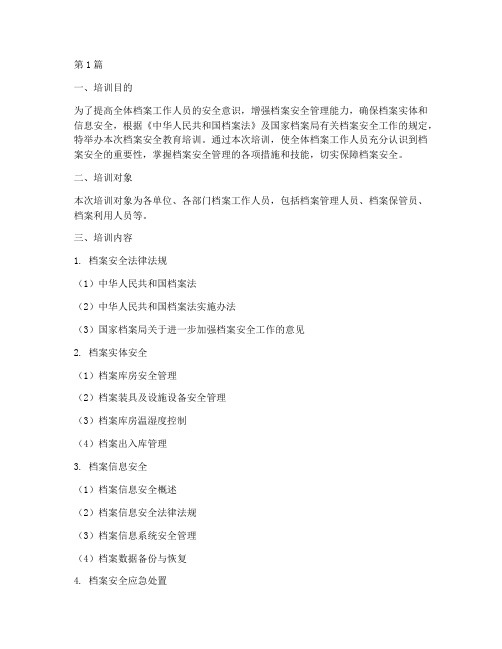 第1篇

一、培训目的

为了提高全体档案工作人员的安全意识，增强档案安全管理能力，确保档案实体和信息安全，根据《中华人民共和国档案法》及国家档案局有关档案安全工作的规定，特举办本次档案安全教育培训。通过本次培训，使全体档案工作人员充分认识到档案安全的重要性，掌握档案安全管理的各项措施和技能，切实保障档案安全。

二、培训对象

本次培训对象为各单位、各部门档案工作人员，包括档案管理人员、档案保管员、档案利用人员等。

三、培训内容

1. 档案安全法律法规

（1）中华人民共和国档案法

（2）中华人民共和国档案法实施办法

（3）国家档案局关于进一步加强档案安全工作的意见

2. 档案实体安全

（1）档案库房安全管理

（2）档案装具及设施设备安全管理

（3）档案库房温湿度控制

（4）档案出入库管理

3. 档案信息安全

（1）档案信息安全概述

（2）档案信息安全法律法规

（3）档案信息系统安全管理

（4）档案数据备份与恢复

4. 档案安全应急处置